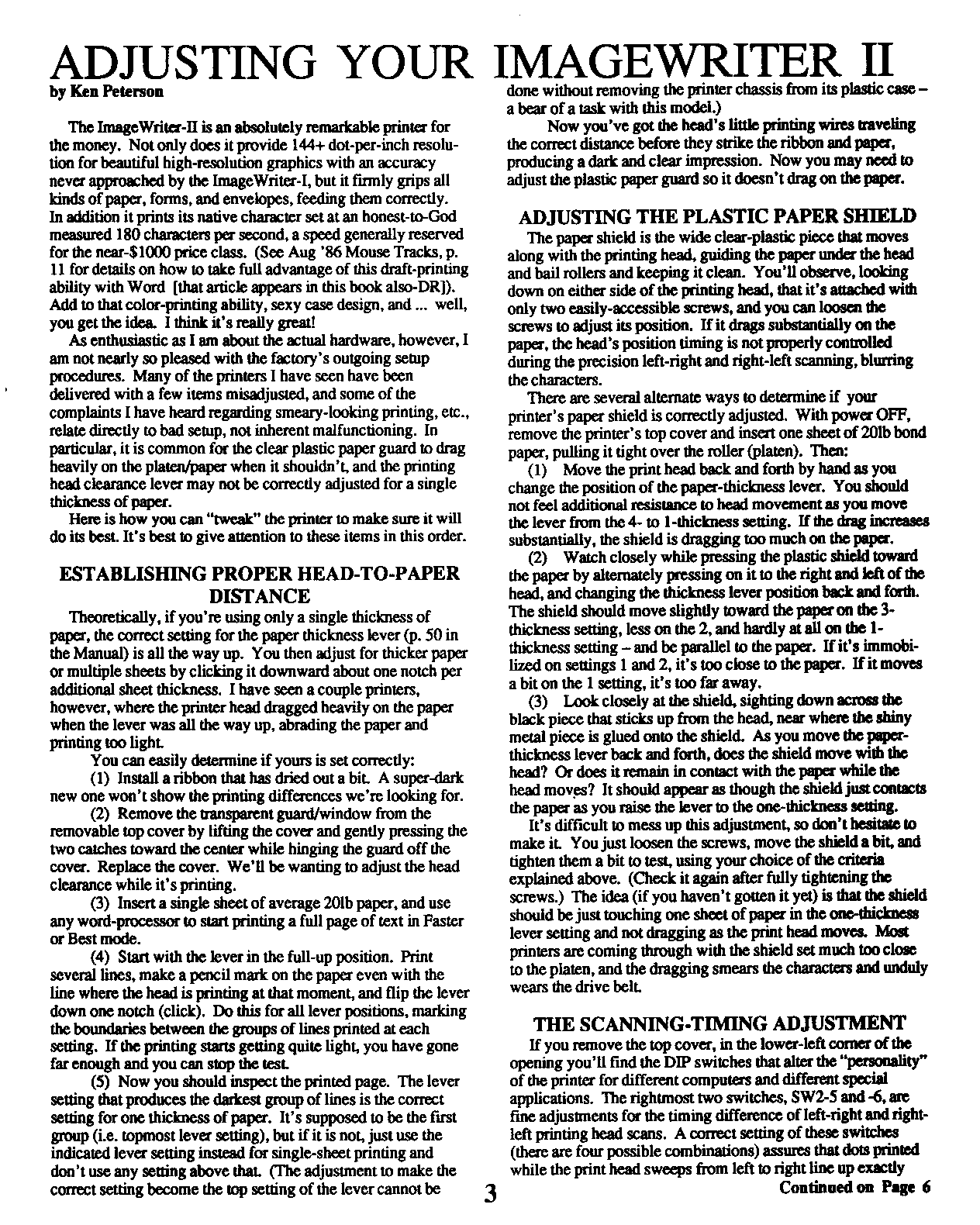 ADJUSTING YOUR IMAGEWRITER II

by Ken Peterson

The ImageWriter-II is an absolutely remarkable printer for the money. Not only does it provide 144+ dot-per-inch resolution for beautiful high-resolution graphics with an accuracy never approached by the ImageWriter-I, but it firmly grips all kinds of paper, forms, and envelopes, feeding them correctly. In addition it prints its native character set at an honest-to-God measured 180 characters per second, a speed generally reserved for the near-$1000 price class. (See Aug '86 Mouse Tracks, p. 11 for details on how to take full advantage of this draft-printing ability with Word [that article appears in this book also-DR]). Add to that color-printing ability, sexy case design, and ... well, you get the idea. I think it's really great!

As enthusiastic as I am about the actual hardware, however, I am not nearly so pleased with the factory's outgoing setup procedures. Many of the printers I have seen have been delivered with a few items misadjusted, and some of the complaints I have heard regarding smeary-looking printing, etc., relate directly to bad setup, not inherent malfunctioning. In particular, it is common for the clear plastic paper guard to drag heavily on the platen/paper when it shouldn't, and the printing head clearance lever may not be correctly adjusted for a single thickness of paper.

Here is how you can "tweak" the printer to make sure it will do its best. It's best to give attention to these items in this order.

ESTABLISHING PROPER HEAD-TO-PAPER DISTANCE

Theoretically, if you're using only a single thickness of paper, the correct setting for the paper thickness lever (p. 50 in the Manual) is all the way up. You then adjust for thicker paper or multiple sheets by clicking it downward about one notch per additional sheet thickness. I have seen a couple printers, however, where the printer head dragged heavily on the paper when the lever was all the way up, abrading the paper and printing too light.

You can easily determine if yours is set correctly:

(1) Install a ribbon that has dried out a bit. A super-dark new one won't show the printing differences we're looking for.

(2) Remove the transparent guard/window from the removable top cover by lifting the cover and gently pressing the two catches toward the center while hinging the guard off the cover. Replace the cover. We'll be wanting to adjust the head clearance while it's printing.

(3) Insert a single sheet of average 20lb paper, and use any word-processor to start printing a full page of text in Faster or Best mode.

(4) Start with the lever in the full-up position. Print several lines, make a pencil mark on the paper even with the line where the head is printing at that moment, and flip the lever down one notch (click). Do this for all lever positions, marking the boundaries between the groups of lines printed at each setting. If the printing starts getting quite light, you have gone far enough and you can stop the test.

(5) Now you should inspect the printed page. The lever setting that produces the darkest group of lines is the correct setting for one thickness of paper. It's supposed to be the first group (i.e. topmost lever setting), but if it is not, just use the indicated lever setting instead for single-sheet printing and don't use any setting above that. (The adjustment to make the correct setting become the top setting of the lever cannot be done without removing the printer chassis from its plastic case – a bear of a task with this model.)

Now you've got the head's little printing wires traveling the correct distance before they strike the ribbon and paper, producing a dark and clear impression. Now you may need to adjust the plastic paper guard so it doesn't drag on the paper.

ADJUSTING THE PLASTIC PAPER SHIELD

The paper shield is the wide clear-plastic piece that moves along with the printing head, guiding the paper under the head and bail rollers and keeping it clean. You'll observe, looking down on either side of the printing head, that it's attached with only two easily-accessible screws, and you can loosen the screws to adjust its position. If it drags substantially on the paper, the head's position timing is not properly controlled during the precision left-right and right-left scanning, blurring the characters.

There are several alternate ways to determine if your printer's paper shield is correctly adjusted. With power OFF, remove the printer's top cover and insert one sheet of 20lb bond paper, pulling it tight over the roller (platen). Then:

(1) Move the print head back and forth by hand as you change the position of the paper-thickness lever. You should not feel additional resistance to head movement as you move the lever from the 4- to 1-thickness setting. If the drag increases substantially, the shield is dragging too much on the paper.

(2) Watch closely while pressing the plastic shield toward the paper by alternately pressing on it to the right and left of the head, and changing the thickness lever position back and forth. The shield should move slightly toward the paper on the 3-thickness setting, less on the 2, and hardly at all on the 1-thickness setting – and be parallel to the paper. If it's immobilized on settings 1 and 2, it's too close to the paper. If it moves a bit on the 1 setting, it's too far away.

(3) Look closely at the shield, sighting down across the black piece that sticks up from the head, near where the shiny metal piece is glued onto the shield. As you move the paper-thickness lever back and forth, does the shield move with the head? Or does it remain in contact with the paper while the head moves? It should appear as though the shield just contacts the paper as you raise the lever to the one-thickness setting.

It's difficult to mess up this adjustment, so don't hesitate to make it. You just loosen the screws, move the shield a bit, and tighten them a bit to test, using your choice of the criteria explained above. (Check it again after fully tightening the screws.) The idea (if you haven't gotten it yet) is that the shield should be just touching one sheet of paper in the one-thickness lever setting and not dragging as the print head moves. Most printers are coming through with the shield set much too close to the platen, and the dragging smears the characters and unduly wears the drive belt.

THE SCANNING-TIMING ADJUSTMENT

If you remove the top cover, in the lower-left corner of the opening you'll find the DIP switches that alter the "personality" of the printer for different computers and different special applications. The rightmost two switches, SW2-5 and -6, are fine adjustments for the timing difference of left-right and right-left printing head scans. A correct setting of these switches (there are four possible combinations) assures that dots printed while the print head sweeps from left to right line up exactly

Continued on Page 6

3